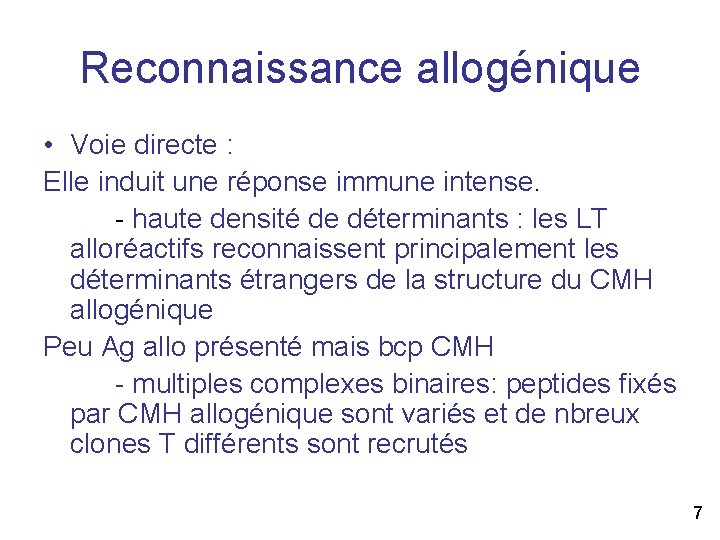 Reconnaissance allogénique

• Voie directe :

Elle induit une réponse immune intense.

- haute densité de déterminants : les LT alloréactifs reconnaissent principalement les déterminants étrangers de la structure du CMH allogénique

Peu Ag allo présenté mais bcp CMH

- multiples complexes binaires: peptides fixés par CMH allogénique sont variés et de nbreux clones T différents sont recrutés

7